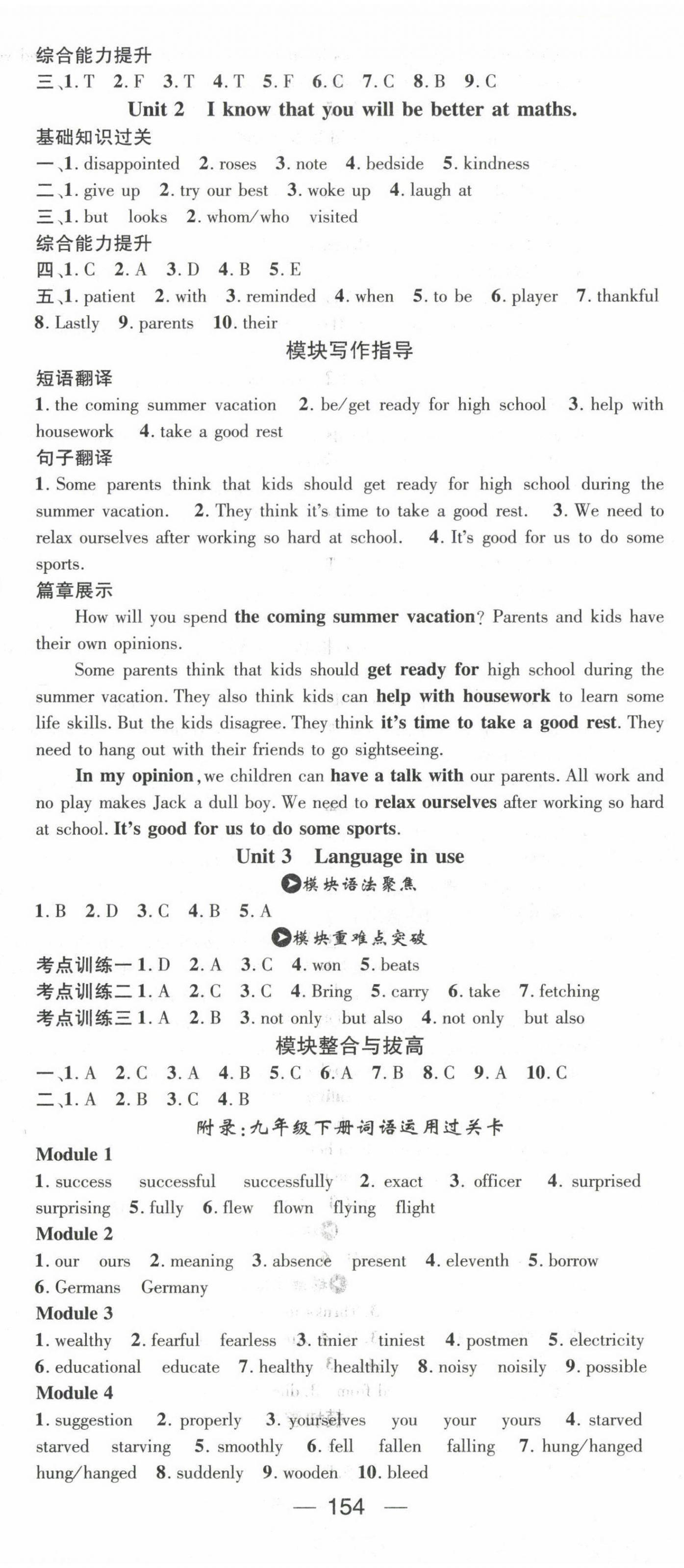 综合能力提升
三、1. T 2. F 3. T 4. T 5. F 6. C 7. C 8. B 9. C

Unit 2 I know that you will be better at maths.

基础知识过关
一、1. disappointed 2. roses 3. note 4. bedside 5. kindness
二、1. give up 2. try our best 3. woke up 4. laugh at
三、1. but looks 2. whom/who visited
综合能力提升
四、1. C 2. A 3. D 4. B 5. E
五、1. patient 2. with 3. reminded 4. when 5. to be 6. player 7. thankful 8. Lastly 9. parents 10. their

模块写作指导

短语翻译
1. the coming summer vacation 2. be/get ready for high school 3. help with housework 4. take a good rest
句子翻译
1. Some parents think that kids should get ready for high school during the summer vacation. 2. They think it's time to take a good rest. 3. We need to relax ourselves after working so hard at school. 4. It's good for us to do some sports.
篇章展示
How will you spend the coming summer vacation? Parents and kids have their own opinions.

Some parents think that kids should get ready for high school during the summer vacation. They also think kids can help with housework to learn some life skills. But the kids disagree. They think it's time to take a good rest. They need to hang out with their friends to go sightseeing.

In my opinion, we children can have a talk with our parents. All work and no play makes Jack a dull boy. We need to relax ourselves after working so hard at school. It's good for us to do some sports.

Unit 3 Language in use

模块语法聚焦
1. B 2. D 3. C 4. B 5. A
模块重难点突破
考点训练一 1. D 2. A 3. C 4. won 5. beats
考点训练二 1. A 2. C 3. C 4. Bring 5. carry 6. take 7. fetching
考点训练三 1. A 2. B 3. not only but also 4. not only but also

模块整合与拔高
一、1. A 2. C 3. A 4. B 5. C 6. A 7. B 8. C 9. A 10. C
二、1. A 2. B 3. C 4. B

附录:九年级下册词语运用过关卡
Module 1
1. success successful successfully 2. exact 3. officer 4. surprised surprising 5. fully 6. flew flown flying flight
Module 2
1. our ours 2. meaning 3. absence present 4. eleventh 5. borrow 6. Germans Germany
Module 3
1. wealthy 2. fearful fearless 3. tinier tiniest 4. postmen 5. electricity 6. educational educate 7. healthy healthily 8. noisy noisily 9. possible
Module 4
1. suggestion 2. properly 3. yourselves you your yours 4. starved starved starving 5. smoothly 6. fell fallen falling 7. hung/hanged hung/hanged 8. suddenly 9. wooden 10. bleed

— 154 —